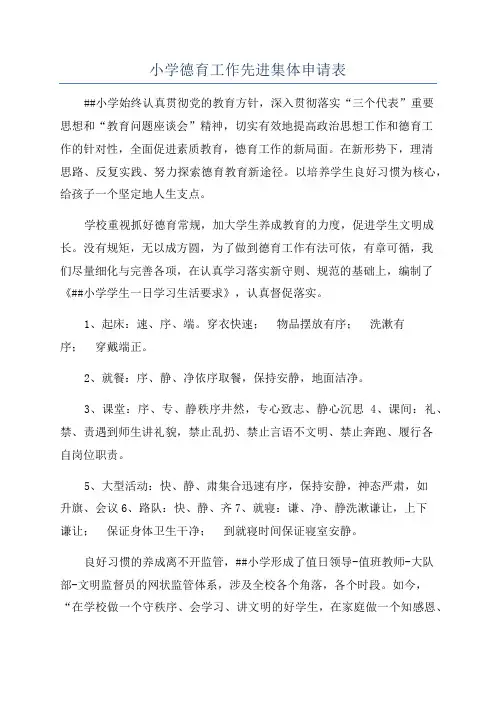 小学德育工作先进集体申请表

##小学始终认真贯彻党的教育方针，深入贯彻落实“三个代表”重要思想和“教育问题座谈会”精神，切实有效地提高政治思想工作和德育工作的针对性，全面促进素质教育，德育工作的新局面。在新形势下，理清思路、反复实践、努力探索德育教育新途径。以培养学生良好习惯为核心，给孩子一个坚定地人生支点。

学校重视抓好德育常规，加大学生养成教育的力度，促进学生文明成长。没有规矩，无以成方圆，为了做到德育工作有法可依，有章可循，我们尽量细化与完善各项，在认真学习落实新守则、规范的基础上，编制了《##小学学生一日学习生活要求》，认真督促落实。

1、起床：速、序、端。穿衣快速； 物品摆放有序； 洗漱有序； 穿戴端正。

2、就餐：序、静、净依序取餐，保持安静，地面洁净。

3、课堂：序、专、静秩序井然，专心致志、静心沉思 4、课间：礼、禁、责遇到师生讲礼貌，禁止乱扔、禁止言语不文明、禁止奔跑、履行各自岗位职责。

5、大型活动：快、静、肃集合迅速有序，保持安静，神态严肃，如升旗、会议 6、路队：快、静、齐 7、就寝：谦、净、静洗漱谦让，上下谦让； 保证身体卫生干净； 到就寝时间保证寝室安静。

良好习惯的养成离不开监管，##小学形成了值日领导-值班教师-大队部-文明监督员的网状监管体系，涉及全校各个角落，各个时段。如今，“在学校做一个守秩序、会学习、讲文明的好学生，在家庭做一个知感恩、